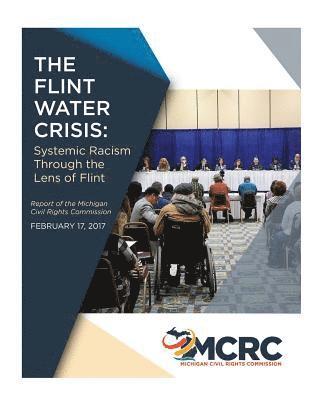 THE FLINT WATER CRISIS:

Systemic Racism Through the Lens of Flint

Report of the Michigan Civil Rights Commission

FEBRUARY 17, 2017

MCRC
MICHIGAN CIVIL RIGHTS COMMISSION